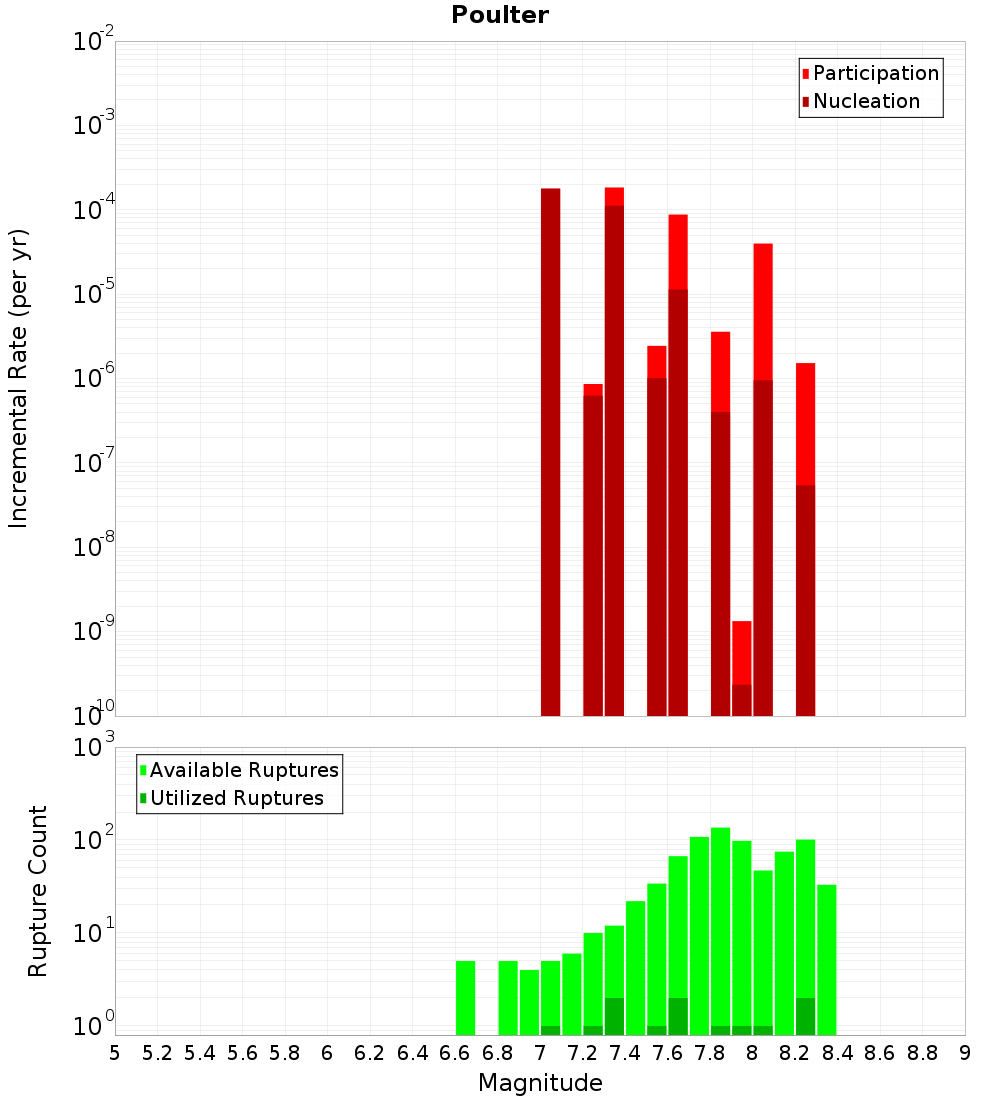 Poulter

Participation
Nucleation

Incremental Rate (per yr)

$10^{-2}$
$10^{-3}$
$10^{-4}$
$10^{-5}$
$10^{-6}$
$10^{-7}$
$10^{-8}$
$10^{-9}$
$10^{-10}$

Available Ruptures
Utilized Ruptures

Rupture Count

$10^{3}$
$10^{2}$
$10^{1}$
$10^{0}$

5 5.2 5.4 5.6 5.8 6 6.2 6.4 6.6 6.8 7 7.2 7.4 7.6 7.8 8 8.2 8.4 8.6 8.8 9

Magnitude